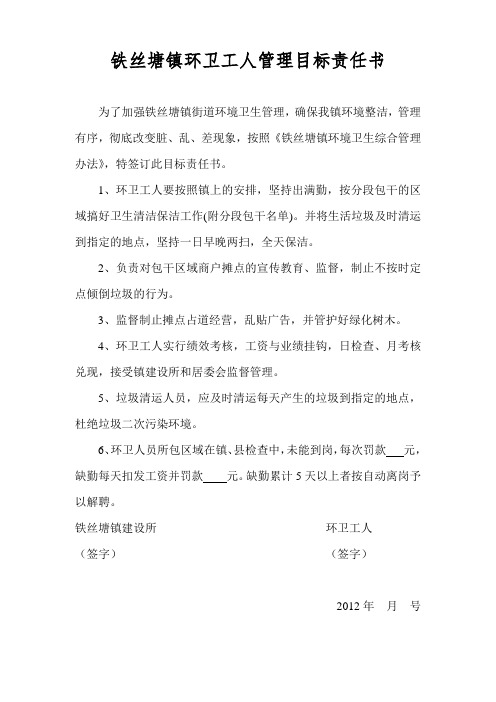 铁丝塘镇环卫工人管理目标责任书

为了加强铁丝塘镇街道环境卫生管理，确保我镇环境整洁，管理有序，彻底改变脏、乱、差现象，按照《铁丝塘镇环境卫生综合管理办法》，特签订此目标责任书。

1、环卫工人要按照镇上的安排，坚持出满勤，按分段包干的区域搞好卫生清洁保洁工作(附分段包干名单)。并将生活垃圾及时清运到指定的地点，坚持一日早晚两扫，全天保洁。

2、负责对包干区域商户摊点的宣传教育、监督，制止不按时定点倾倒垃圾的行为。

3、监督制止摊点占道经营，乱贴广告，并管护好绿化树木。

4、环卫工人实行绩效考核，工资与业绩挂钩，日检查、月考核兑现，接受镇建设所和居委会监督管理。

5、垃圾清运人员，应及时清运每天产生的垃圾到指定的地点，杜绝垃圾二次污染环境。

6、环卫人员所包区域在镇、县检查中，未能到岗，每次罚款___元，缺勤每天扣发工资并罚款____元。缺勤累计 5 天以上者按自动离岗予以解聘。

铁丝塘镇建设所

（签字）

环卫工人

（签字）

2012 年 月 号